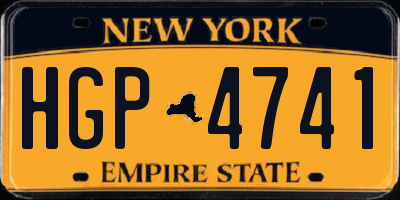 NEW YORK

HGP 4741

EMPIRE STATE